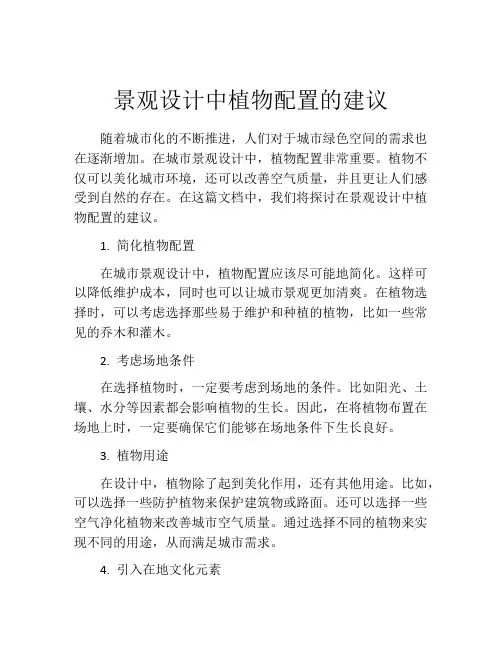 景观设计中植物配置的建议

随着城市化的不断推进，人们对于城市绿色空间的需求也在逐渐增加。在城市景观设计中，植物配置非常重要。植物不仅可以美化城市环境，还可以改善空气质量，并且更让人们感受到自然的存在。在这篇文档中，我们将探讨在景观设计中植物配置的建议。

1. 简化植物配置

在城市景观设计中，植物配置应该尽可能地简化。这样可以降低维护成本，同时也可以让城市景观更加清爽。在植物选择时，可以考虑选择那些易于维护和种植的植物，比如一些常见的乔木和灌木。

2. 考虑场地条件

在选择植物时，一定要考虑到场地的条件。比如阳光、土壤、水分等因素都会影响植物的生长。因此，在将植物布置在场地上时，一定要确保它们能够在场地条件下生长良好。

3. 植物用途

在设计中，植物除了起到美化作用，还有其他用途。比如，可以选择一些防护植物来保护建筑物或路面。还可以选择一些空气净化植物来改善城市空气质量。通过选择不同的植物来实现不同的用途，从而满足城市需求。

4. 引入在地文化元素